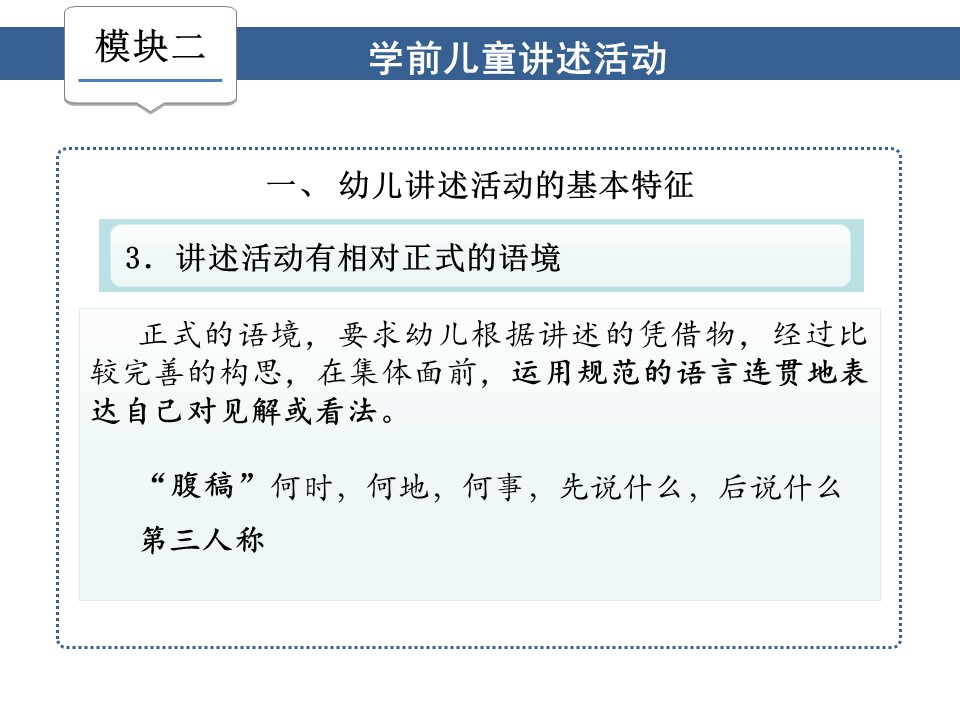 模块二

学前儿童讲述活动

一、幼儿讲述活动的基本特征

3.讲述活动有相对正式的语境

正式的语境，要求幼儿根据讲述的凭借物，经过比较完善的构思，在集体面前，运用规范的语言连贯地表达自己对见解或看法。

“腹稿”何时，何地，何事，先说什么，后说什么

第三人称